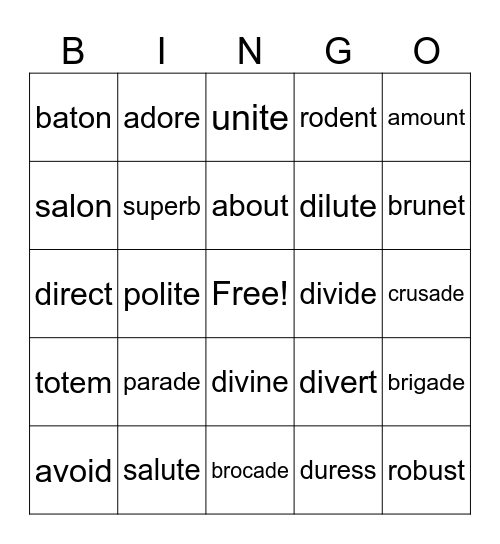 | B | I | N | G | O |
|---|---|---|---|---|
| baton | adore | unite | rodent | amount |
| salon | superb | about | dilute | brunet |
| direct | polite | Free! | divide | crusade |
| totem | parade | divine | divert | brigade |
| avoid | salute | brocade | duress | robust |